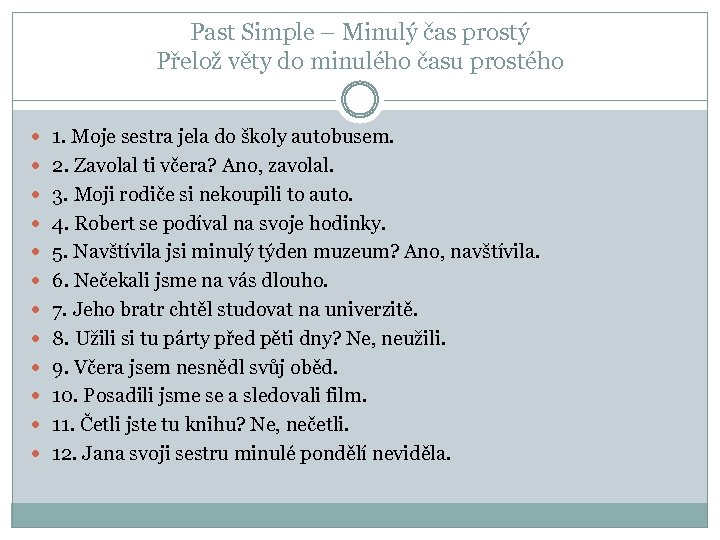 Past Simple – Minulý čas prostý
Přelož věty do minulého času prostého

1. Moje sestra jela do školy autobusem.
2. Zavolal ti včera? Ano, zavolal.
3. Moji rodiče si nekoupili to auto.
4. Robert se podíval na svoje hodinky.
5. Navštívila jsi minulý týden muzeum? Ano, navštívila.
6. Nečekali jsme na vás dlouho.
7. Jeho bratr chtěl studovat na univerzitě.
8. Užili si tu párty před pěti dny? Ne, neužili.
9. Včera jsem nesnědl svůj oběd.
10. Posadili jsme se a sledovali film.
11. Četli jste tu knihu? Ne, nečetli.
12. Jana svoji sestru minulé pondělí neviděla.